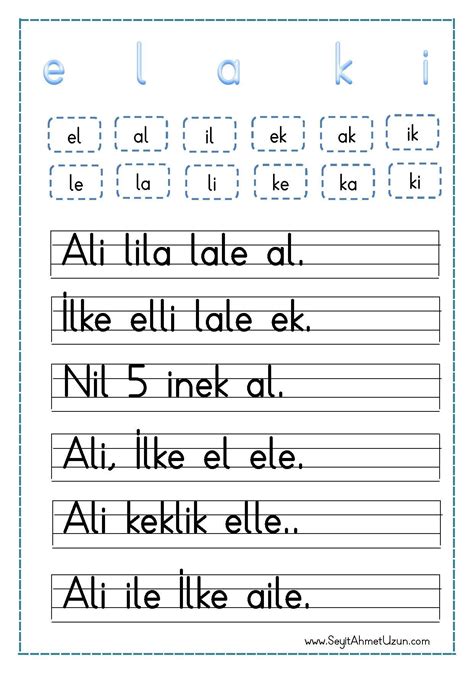 e l a k i

el al il ek ak ik
le la li ke ka ki

Ali lila lale al.

İlke elli lale ek.

Nil 5 inek al.

Ali, İlke el ele.

Ali keklik elle..

Ali ile İlke aile.

www.SeyitAhmetUzun.com